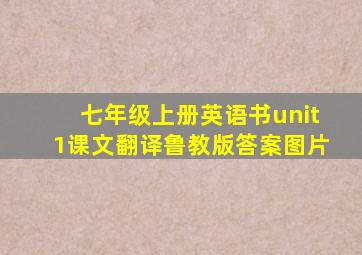 七年级上册英语书unit 1课文翻译鲁教版答案图片